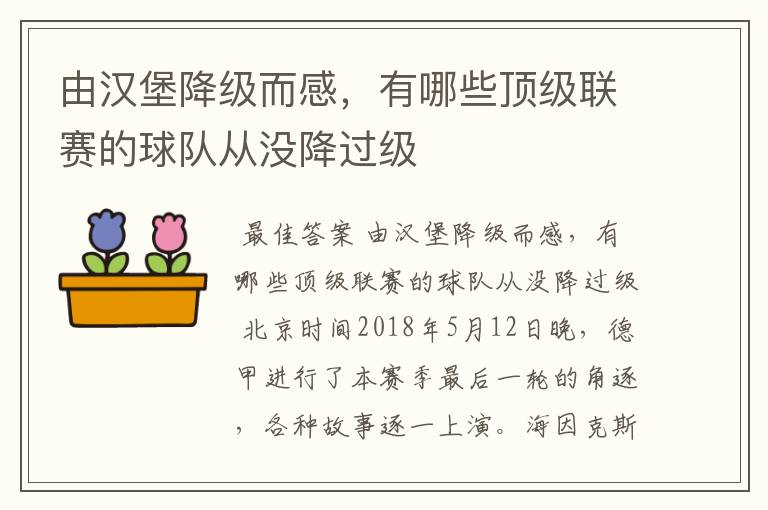 由汉堡降级而感，有哪些顶级联赛的球队从没降过级

最佳答案 由汉堡降级而感，有哪些顶级联赛的球队从没降过级 北京时间2018年5月12日晚，德甲进行了本赛季最后一轮的角逐，各种故事逐一上演。海因克斯